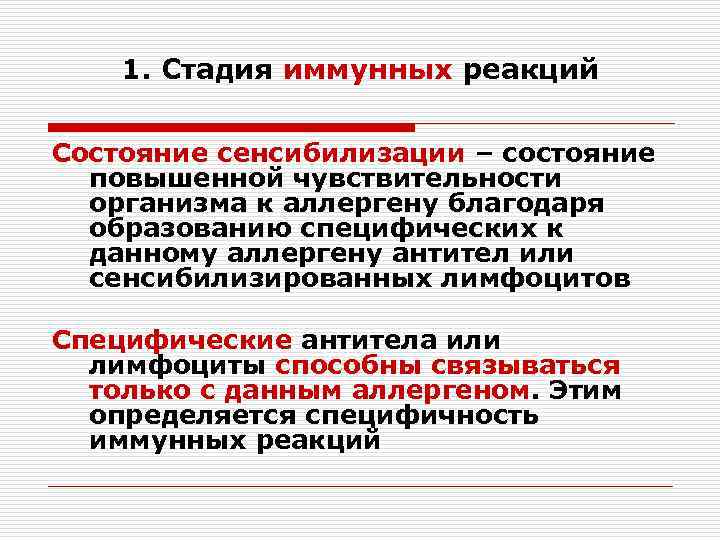 1. Стадия иммунных реакций

Состояние сенсибилизации – состояние повышенной чувствительности организма к аллергену благодаря образованию специфических к данному аллергену антител или сенсибилизированных лимфоцитов

Специфические антитела или лимфоциты способны связываться только с данным аллергеном. Этим определяется специфичность иммунных реакций